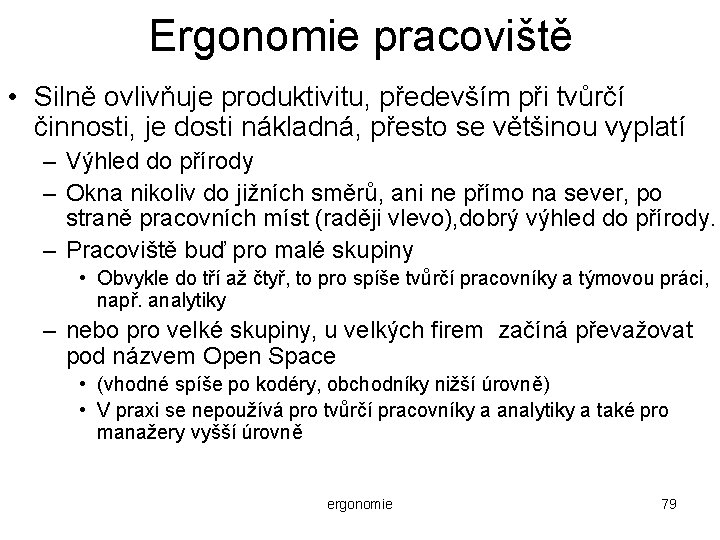 Ergonomie pracoviště

• Silně ovlivňuje produktivitu, především při tvůrčí činnosti, je dosti nákladná, přesto se většinou vyplatí

– Výhled do přírody

– Okna nikoliv do jižních směrů, ani ne přímo na sever, po straně pracovních míst (raději vlevo),dobrý výhled do přírody.

– Pracoviště buď pro malé skupiny

• Obvykle do tří až čtyř, to pro spíše tvůrčí pracovníky a týmovou práci, např. analytiky

– nebo pro velké skupiny, u velkých firem začíná převažovat pod názvem Open Space

• (vhodné spíše po kodéry, obchodníky nižší úrovně)

• V praxi se nepoužívá pro tvůrčí pracovníky a analytiky a také pro manažery vyšší úrovně

ergonomie

79